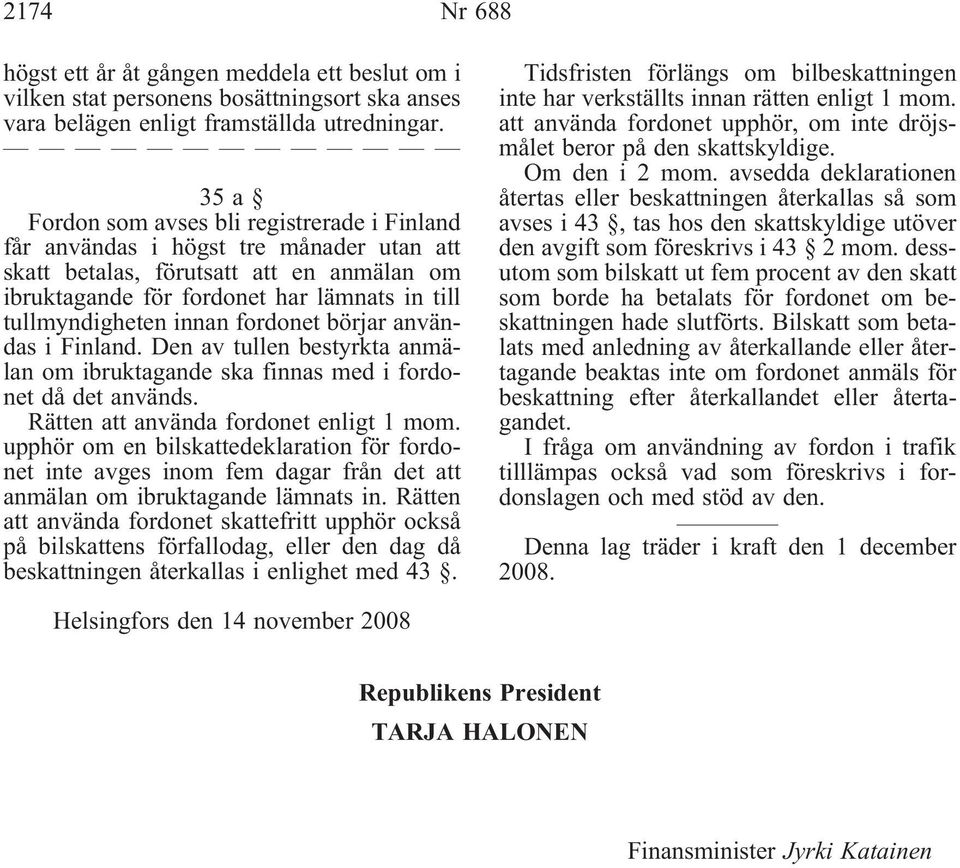 2174 Nr 688

högst ett år åt gången meddela ett beslut om i vilken stat personens bosättningsort ska anses vara belägen enligt framställda utredningar.

— — — — — — — — — — — — —

35 a §

Fordon som avses bli registrerade i Finland får användas i högst tre månader utan att skatt betalas, förutsatt att en anmälan om ibruktagande för fordonet har lämnats in till tullmyndigheten innan fordonet börjar användas i Finland. Den av tullen bestyrkta anmälan om ibruktagande ska finnas med i fordonet då det används.

Rätten att använda fordonet enligt 1 mom. upphör om en bilskattedeklaration för fordonet inte avges inom fem dagar från det att anmälan om ibruktagande lämnats in. Rätten att använda fordonet skattefritt upphör också på bilskattens förfallodag, eller den dag då beskattningen återkallas i enlighet med 43 §. Tidsfristen förlängs om bilbeskattningen inte har verkställts innan rätten enligt 1 mom. att använda fordonet upphör, om inte dröjsmålet beror på den skattskyldige.

Om den i 2 mom. avsedda deklarationen återtas eller beskattningen återkallas så som avses i 43 §, tas hos den skattskyldige utöver den avgift som föreskrivs i 43 § 2 mom. dessutom som bilskatt ut fem procent av den skatt som borde ha betalats för fordonet om beskattningen hade slutförts. Bilskatt som betalats med anledning av återkallande eller återtagande beaktas inte om fordonet anmäls för beskattning efter återkallandet eller återtagandet.

I fråga om användning av fordon i trafik tilllämpas också vad som föreskrivs i fordonslagen och med stöd av den.

Denna lag träder i kraft den 1 december 2008.

Helsingfors den 14 november 2008

Republikens President
TARJA HALONEN

Finansminister Jyrki Katainen